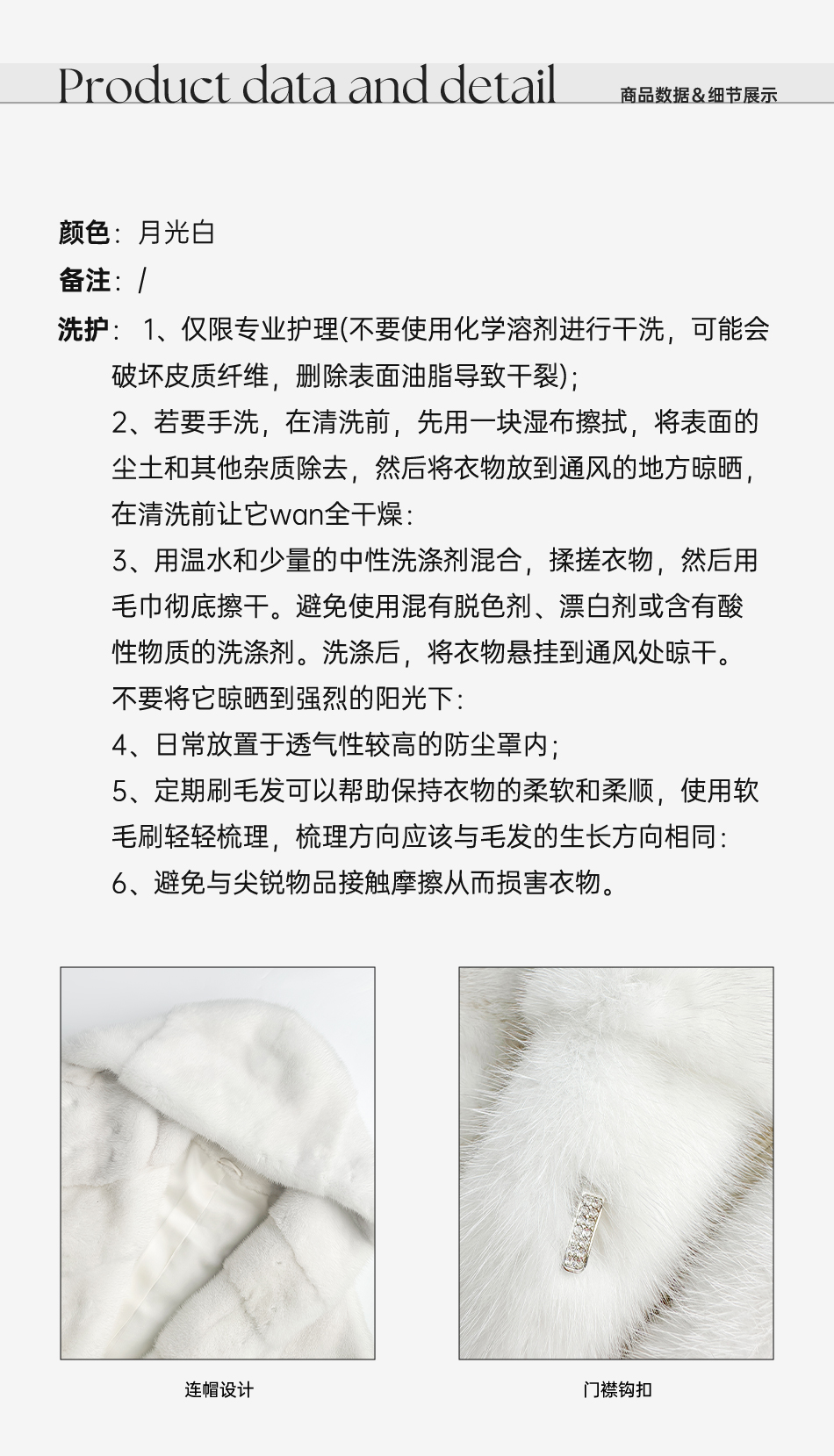 Product data and detail 商品数据&细节展示

颜色：月光白

备注：/

洗护：1、仅限专业护理(不要使用化学溶剂进行干洗，可能会破坏皮质纤维，删除表面油脂导致干裂)；
2、若要手洗，在清洗前，先用一块湿布擦拭，将表面的尘土和其他杂质除去，然后将衣物放到通风的地方晾晒，在清洗前让它wan全干燥：
3、用温水和少量的中性洗涤剂混合，揉搓衣物，然后用毛巾彻底擦干。避免使用混有脱色剂、漂白剂或含有酸性物质的洗涤剂。洗涤后，将衣物悬挂到通风处晾干。不要将它晾晒到强烈的阳光下：
4、日常放置于透气性较高的防尘罩内；
5、定期刷毛发可以帮助保持衣物的柔软和柔顺，使用软毛刷轻轻梳理，梳理方向应该与毛发的生长方向相同：
6、避免与尖锐物品接触摩擦从而损害衣物。

连帽设计

门襟钩扣